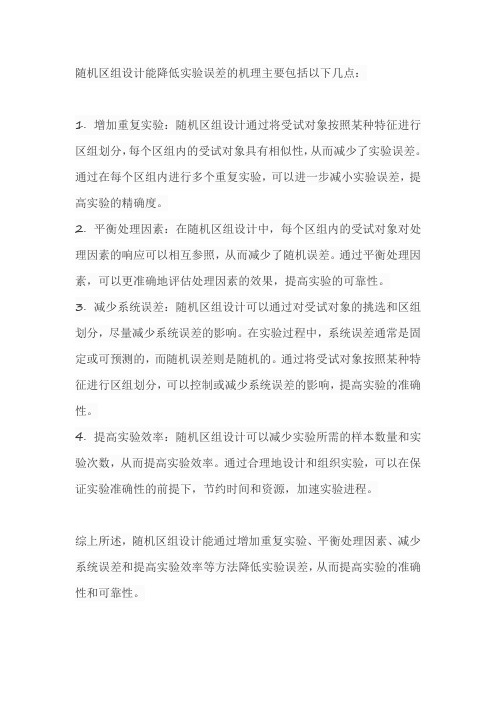 随机区组设计能降低实验误差的机理主要包括以下几点：

1. 增加重复实验：随机区组设计通过将受试对象按照某种特征进行区组划分，每个区组内的受试对象具有相似性，从而减少了实验误差。通过在每个区组内进行多个重复实验，可以进一步减小实验误差，提高实验的精确度。

2. 平衡处理因素：在随机区组设计中，每个区组内的受试对象对处理因素的响应可以相互参照，从而减少了随机误差。通过平衡处理因素，可以更准确地评估处理因素的效果，提高实验的可靠性。

3. 减少系统误差：随机区组设计可以通过对受试对象的挑选和区组划分，尽量减少系统误差的影响。在实验过程中，系统误差通常是固定或可预测的，而随机误差则是随机的。通过将受试对象按照某种特征进行区组划分，可以控制或减少系统误差的影响，提高实验的准确性。

4. 提高实验效率：随机区组设计可以减少实验所需的样本数量和实验次数，从而提高实验效率。通过合理地设计和组织实验，可以在保证实验准确性的前提下，节约时间和资源，加速实验进程。

综上所述，随机区组设计能通过增加重复实验、平衡处理因素、减少系统误差和提高实验效率等方法降低实验误差，从而提高实验的准确性和可靠性。